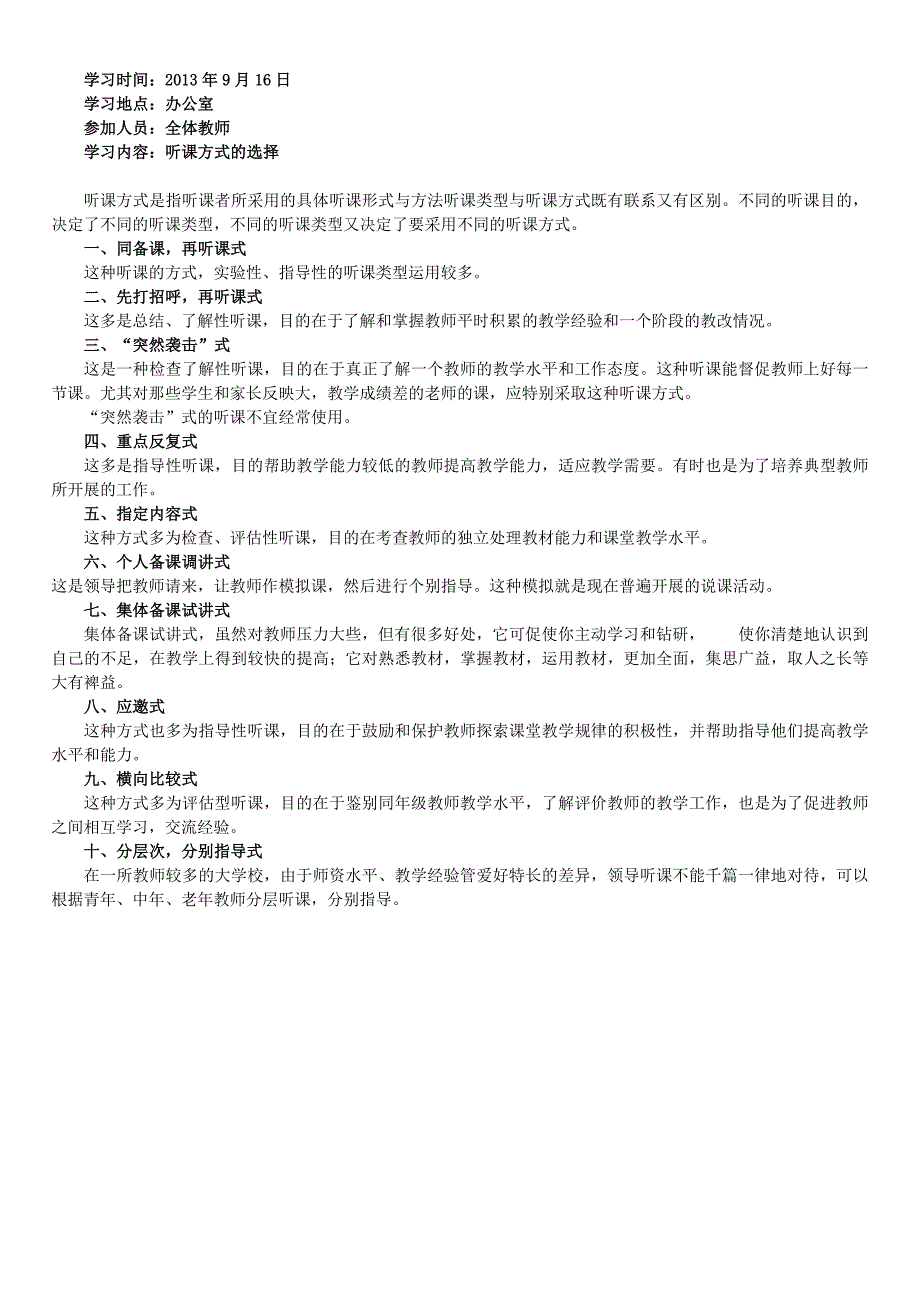 学习时间：2013 年 9 月 16 日
学习地点：办公室
参加人员：全体教师
学习内容：听课方式的选择

听课方式是指听课者所采用的具体听课形式与方法听课类型与听课方式既有联系又有区别。不同的听课目的，决定了不同的听课类型，不同的听课类型又决定了要采用不同的听课方式。

一、同备课，再听课式

这种听课的方式，实验性、指导性的听课类型运用较多。

二、先打招呼，再听课式

这多是总结、了解性听课，目的在于了解和掌握教师平时积累的教学经验和一个阶段的教改情况。

三、“突然袭击”式

这是一种检查了解性听课，目的在于真正了解一个教师的教学水平和工作态度。这种听课能督促教师上好每一节课。尤其对那些学生和家长反映大，教学成绩差的老师的课，应特别采取这种听课方式。

“突然袭击”式的听课不宜经常使用。

四、重点反复式

这多是指导性听课，目的帮助教学能力较低的教师提高教学能力，适应教学需要。有时也是为了培养典型教师所开展的工作。

五、指定内容式

这种方式多为检查、评估性听课，目的在考查教师的独立处理教材能力和课堂教学水平。

六、个人备课调讲式

这是领导把教师请来，让教师作模拟课，然后进行个别指导。这种模拟就是现在普遍开展的说课活动。

七、集体备课试讲式

集体备课试讲式，虽然对教师压力大些，但有很多好处，它可促使你主动学习和钻研， 使你清楚地认识到自己的不足，在教学上得到较快的提高；它对熟悉教材，掌握教材，运用教材，更加全面，集思广益，取人之长等大有裨益。

八、应邀式

这种方式也多为指导性听课，目的在于鼓励和保护教师探索课堂教学规律的积极性，并帮助指导他们提高教学水平和能力。

九、横向比较式

这种方式多为评估型听课，目的在于鉴别同年级教师教学水平，了解评价教师的教学工作，也是为了促进教师之间相互学习，交流经验。

十、分层次，分别指导式

在一所教师较多的大学校，由于师资水平、教学经验管爱好特长的差异，领导听课不能千篇一律地对待，可以根据青年、中年、老年教师分层听课，分别指导。